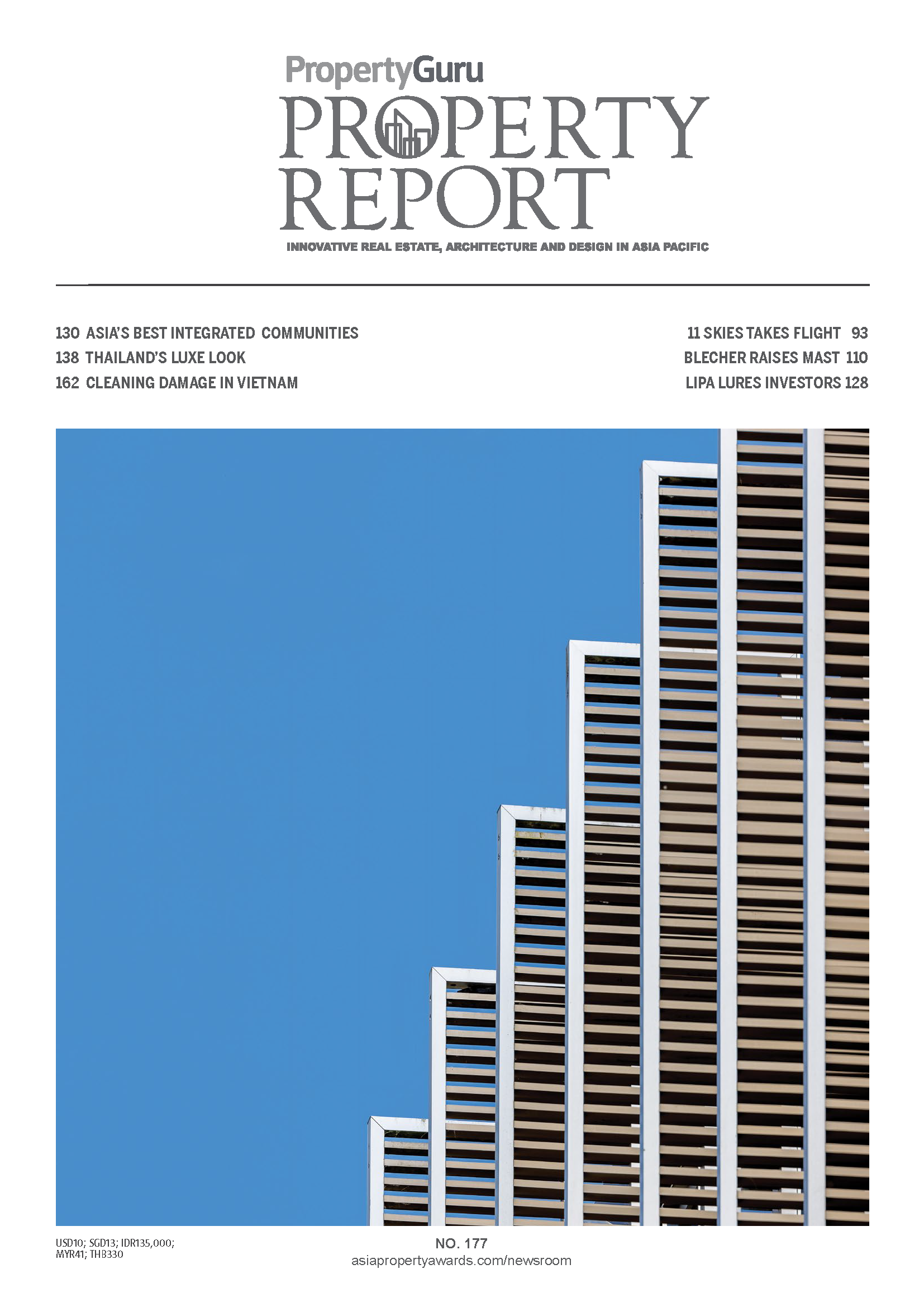 PropertyGuru
PROPERTY REPORT
INNOVATIVE REAL ESTATE, ARCHITECTURE AND DESIGN IN ASIA PACIFIC

130 ASIA'S BEST INTEGRATED COMMUNITIES
138 THAILAND'S LUXE LOOK
162 CLEANING DAMAGE IN VIETNAM

11 SKIES TAKES FLIGHT 93
BLECHER RAISES MAST 110
LIPA LURES INVESTORS 128

USD10; SGD13; IDR135,000; MYR41; THB330

NO. 177
asiapropertyawards.com/newsroom